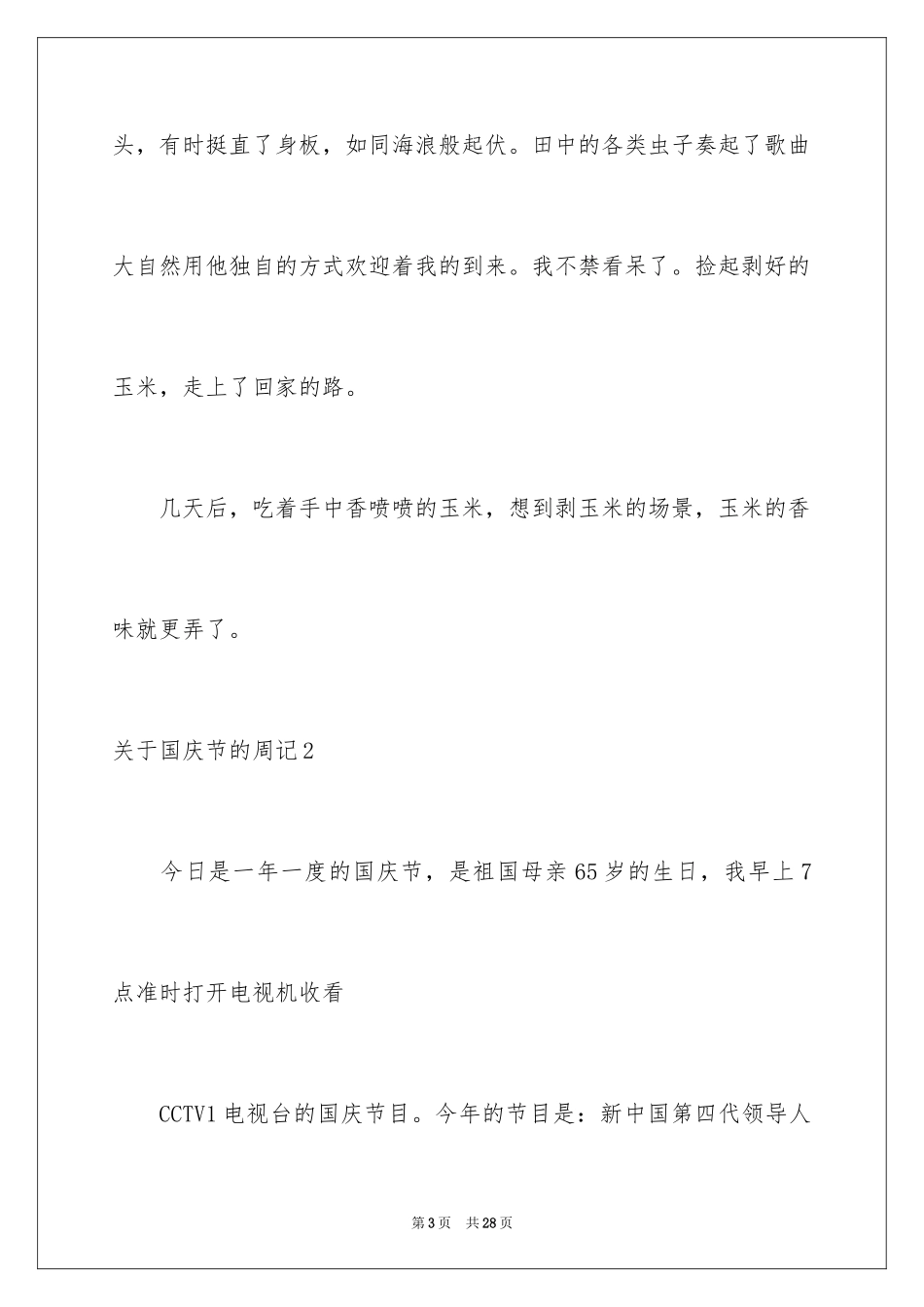 头，有时挺直了身板，如同海浪般起伏。田中的各类虫子奏起了歌曲大自然用他独自的方式欢迎着我的到来。我不禁看呆了。捡起剥好的玉米，走上了回家的路。

几天后，吃着手中香喷喷的玉米，想到剥玉米的场景，玉米的香味就更弄了。

关于国庆节的周记2

今日是一年一度的国庆节，是祖国母亲65岁的生日，我早上7点准时打开电视机收看

CCTV1电视台的国庆节目。今年的节目是：新中国第四代领导人

第3页　共28页